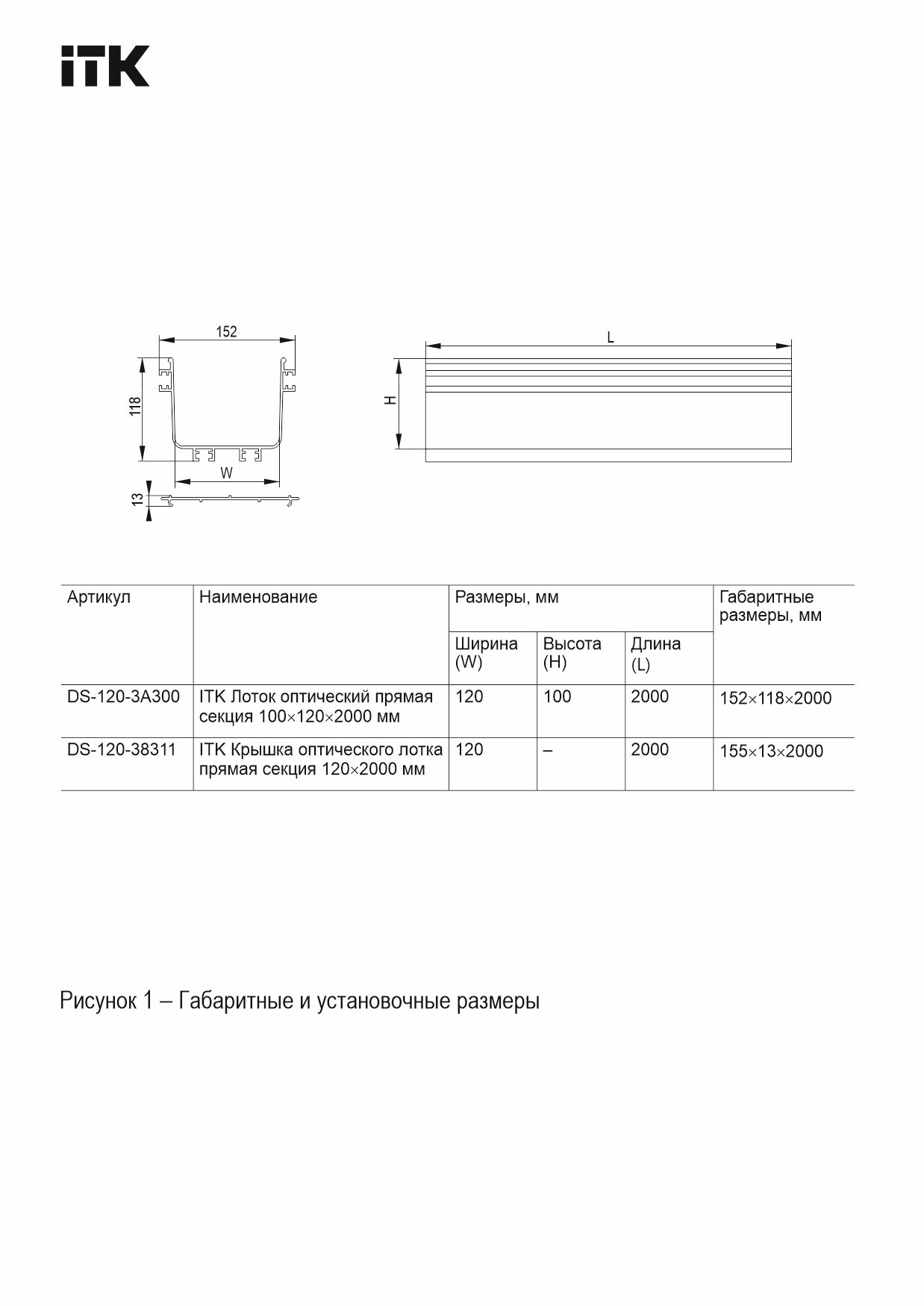 iTK

152

118

W

13

L

H

| Артикул | Наименование | Размеры, мм | | | Габаритные размеры, мм |
|---|---|---|---|---|---|
| | | Ширина (W) | Высота (H) | Длина (L) | |
| DS-120-3A300 | ITK Лоток оптический прямая секция 100×120×2000 мм | 120 | 100 | 2000 | 152×118×2000 |
| DS-120-38311 | ITK Крышка оптического лотка прямая секция 120×2000 мм | 120 | – | 2000 | 155×13×2000 |

Рисунок 1 – Габаритные и установочные размеры